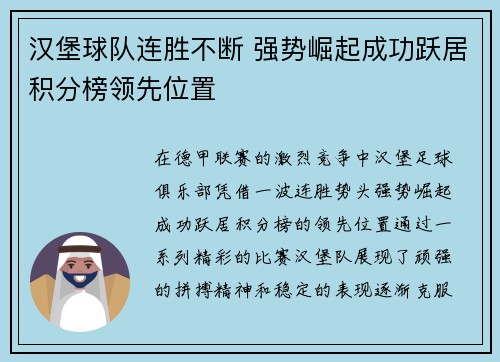 汉堡球队连胜不断 强势崛起成功跃居积分榜领先位置

在德甲联赛的激烈竞争中汉堡足球俱乐部凭借一波连胜势头强势崛起成功跃居积分榜的领先位置通过一系列精彩的比赛汉堡队展现了顽强的拼搏精神和稳定的表现逐渐克服